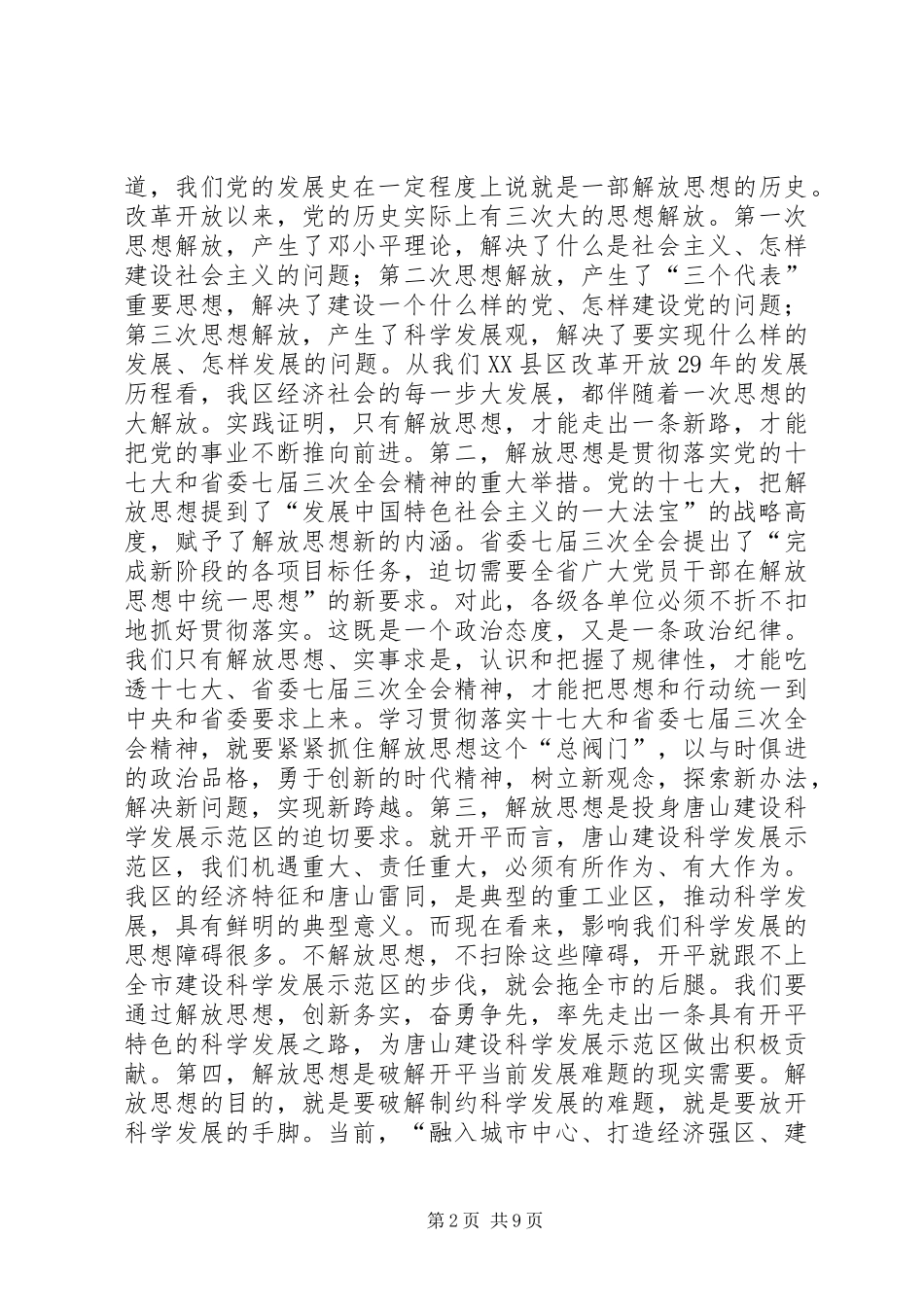 道，我们党的发展史在一定程度上说就是一部解放思想的历史。改革开放以来，党的历史实际上有三次大的思想解放。第一次思想解放，产生了邓小平理论，解决了什么是社会主义、怎样建设社会主义的问题；第二次思想解放，产生了“三个代表”重要思想，解决了建设一个什么样的党、怎样建设党的问题；第三次思想解放，产生了科学发展观，解决了要实现什么样的发展、怎样发展的问题。从我们XX县区改革开放29年的发展历程看，我区经济社会的每一步大发展，都伴随着一次思想的大解放。实践证明，只有解放思想，才能走出一条新路，才能把党的事业不断推向前进。第二，解放思想是贯彻落实党的十七大和省委七届三次全会精神的重大举措。党的十七大，把解放思想提到了“发展中国特色社会主义的一大法宝”的战略高度，赋予了解放思想新的内涵。省委七届三次全会提出了“完成新阶段的各项目标任务，迫切需要全省广大党员干部在解放思想中统一思想”的新要求。对此，各级各单位必须不折不扣地抓好贯彻落实。这既是一个政治态度，又是一条政治纪律。我们只有解放思想、实事求是，认识和把握了规律性，才能吃透十七大、省委七届三次全会精神，才能把思想和行动统一到中央和省委要求上来。学习贯彻落实十七大和省委七届三次全会精神，就要紧紧抓住解放思想这个“总阀门”，以与时俱进的政治品格，勇于创新的时代精神，树立新观念，探索新办法，解决新问题，实现新跨越。第三，解放思想是投身唐山建设科学发展示范区的迫切要求。就开平而言，唐山建设科学发展示范区，我们机遇重大、责任重大，必须有所作为、有大作为。我区的经济特征和唐山雷同，是典型的重工业区，推动科学发展，具有鲜明的典型意义。而现在看来，影响我们科学发展的思想障碍很多。不解放思想，不扫除这些障碍，开平就跟不上全市建设科学发展示范区的步伐，就会拖全市的后腿。我们要通过解放思想，创新务实，奋勇争先，率先走出一条具有开平特色的科学发展之路，为唐山建设科学发展示范区做出积极贡献。第四，解放思想是破解开平当前发展难题的现实需要。解放思想的目的，就是要破解制约科学发展的难题，就是要放开科学发展的手脚。当前，“融入城市中心、打造经济强区、建

第2页 共9页